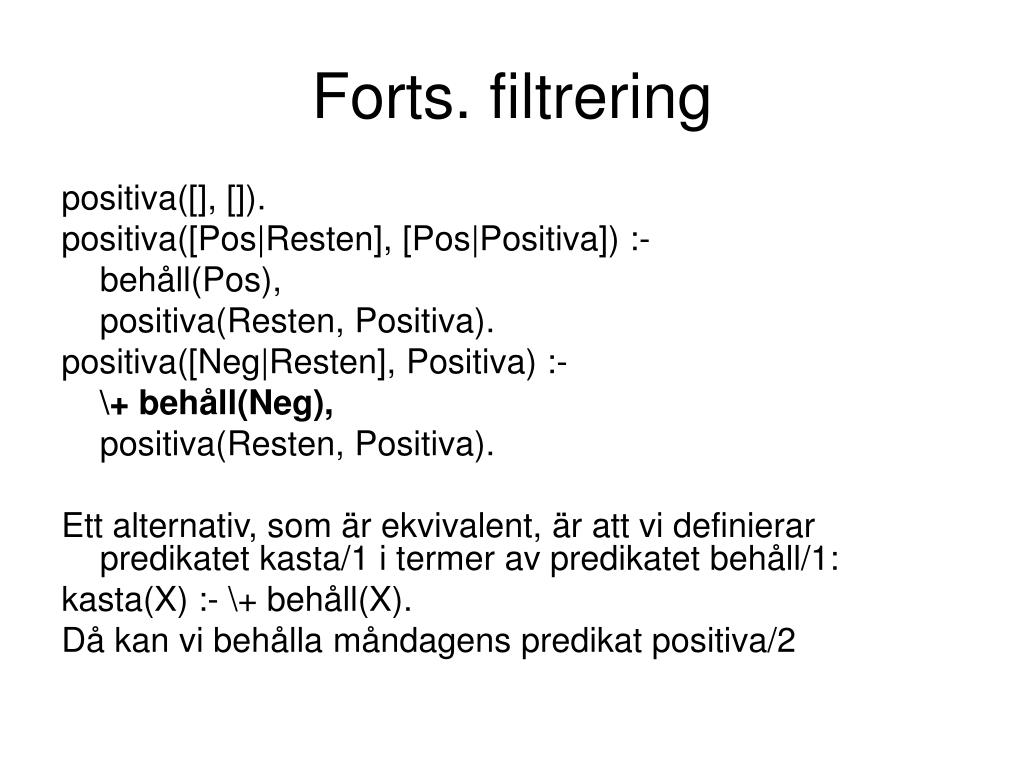 Forts. filtrering

positiva([], []).
positiva([Pos|Resten], [Pos|Positiva]) :-
behåll(Pos),
positiva(Resten, Positiva).
positiva([Neg|Resten], Positiva) :-
\+ behåll(Neg),
positiva(Resten, Positiva).

Ett alternativ, som är ekvivalent, är att vi definierar predikatet kasta/1 i termer av predikatet behåll/1:
kasta(X) :- \+ behåll(X).
Då kan vi behålla måndagens predikat positiva/2